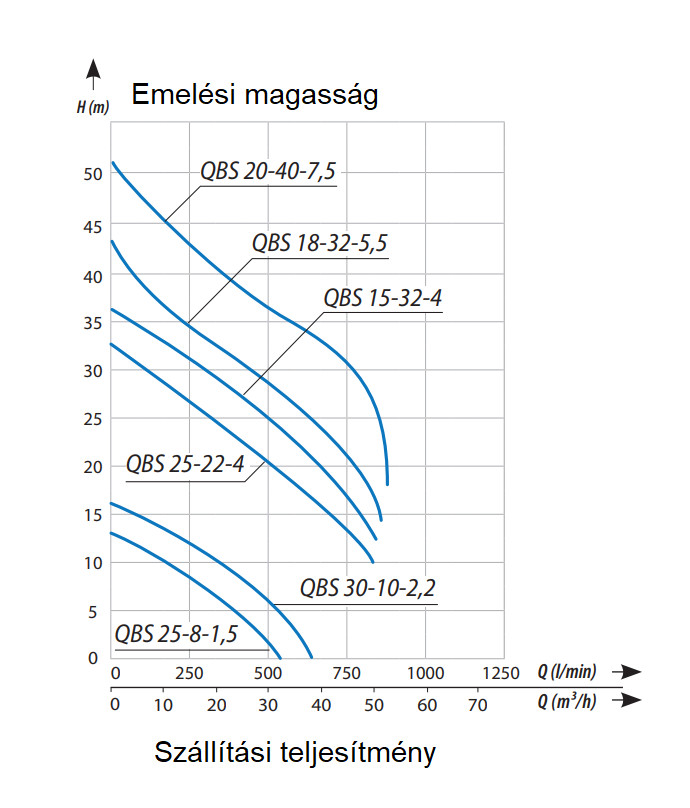 H (m)
Emelési magasság

50
45
40
35
30
25
20
15
10
5
0

QBS 20-40-7,5
QBS 18-32-5,5
QBS 15-32-4
QBS 25-22-4
QBS 30-10-2,2
QBS 25-8-1,5

0 250 500 750 1000 1250 Q (l/min)
0 10 20 30 40 50 60 70 Q ($m^3$/h)

Szállítási teljesítmény